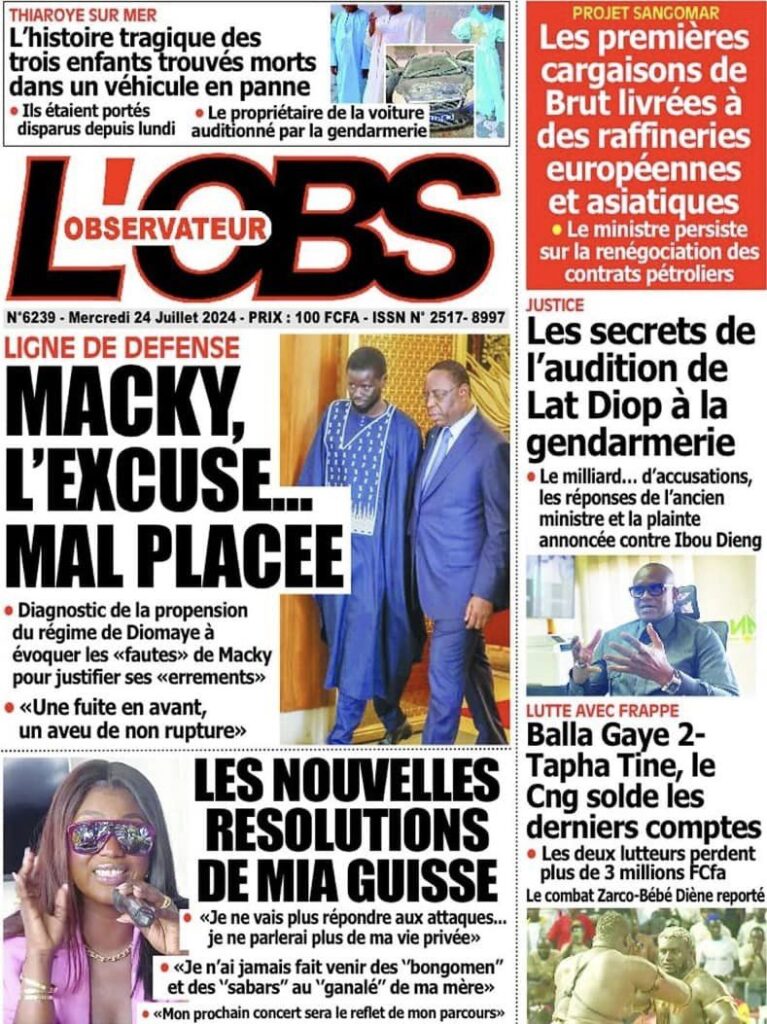 THIAROYE SUR MER
L'histoire tragique des trois enfants trouvés morts dans un véhicule en panne

• Ils étaient portés disparus depuis lundi

• Le propriétaire de la voiture auditionné par la gendarmerie

L'OBS
OBSERVATEUR

N°6239 - Mercredi 24 Juillet 2024 - PRIX : 100 FCFA - ISSN N° 2517- 8997

LIGNE DE DEFENSE
MACKY, L'EXCUSE... MAL PLACEE

• Diagnostic de la propension du régime de Diomaye à évoquer les «fautes» de Macky pour justifier ses «errements»

• «Une fuite en avant, un aveu de non rupture»

LES NOUVELLES RESOLUTIONS DE MIA GUISSE

• «Je ne vais plus répondre aux attaques... je ne parlerai plus de ma vie privée»

• «Je n'ai jamais fait venir des "bongomen" et des "sabars" au "ganalé" de ma mère»

• «Mon prochain concert sera le reflet de mon parcours»

PROJET SANGOMAR
Les premières cargaisons de Brut livrées à des raffineries européennes et asiatiques

• Le ministre persiste sur la renégociation des contrats pétroliers

JUSTICE
Les secrets de l'audition de Lat Diop à la gendarmerie

• Le milliard... d'accusations, les réponses de l'ancien ministre et la plainte annoncée contre Ibou Dieng

LUTTE AVEC FRAPPE
Balla Gaye 2-Tapha Tine, le Cng solde les derniers comptes

• Les deux lutteurs perdent plus de 3 millions FCfa

Le combat Zarco-Bébé Diène reporté